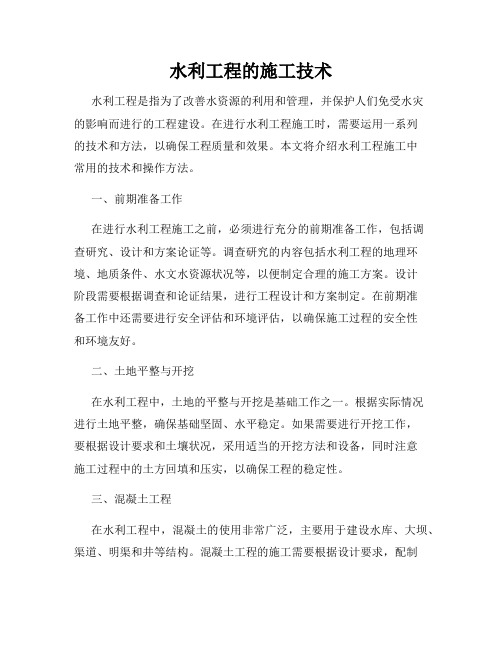 水利工程的施工技术

水利工程是指为了改善水资源的利用和管理，并保护人们免受水灾的影响而进行的工程建设。在进行水利工程施工时，需要运用一系列的技术和方法，以确保工程质量和效果。本文将介绍水利工程施工中常用的技术和操作方法。

一、前期准备工作

在进行水利工程施工之前，必须进行充分的前期准备工作，包括调查研究、设计和方案论证等。调查研究的内容包括水利工程的地理环境、地质条件、水文水资源状况等，以便制定合理的施工方案。设计阶段需要根据调查和论证结果，进行工程设计和方案制定。在前期准备工作中还需要进行安全评估和环境评估，以确保施工过程的安全性和环境友好。

二、土地平整与开挖

在水利工程中，土地的平整与开挖是基础工作之一。根据实际情况进行土地平整，确保基础坚固、水平稳定。如果需要进行开挖工作，要根据设计要求和土壤状况，采用适当的开挖方法和设备，同时注意施工过程中的土方回填和压实，以确保工程的稳定性。

三、混凝土工程

在水利工程中，混凝土的使用非常广泛，主要用于建设水库、大坝、渠道、明渠和井等结构。混凝土工程的施工需要根据设计要求，配制